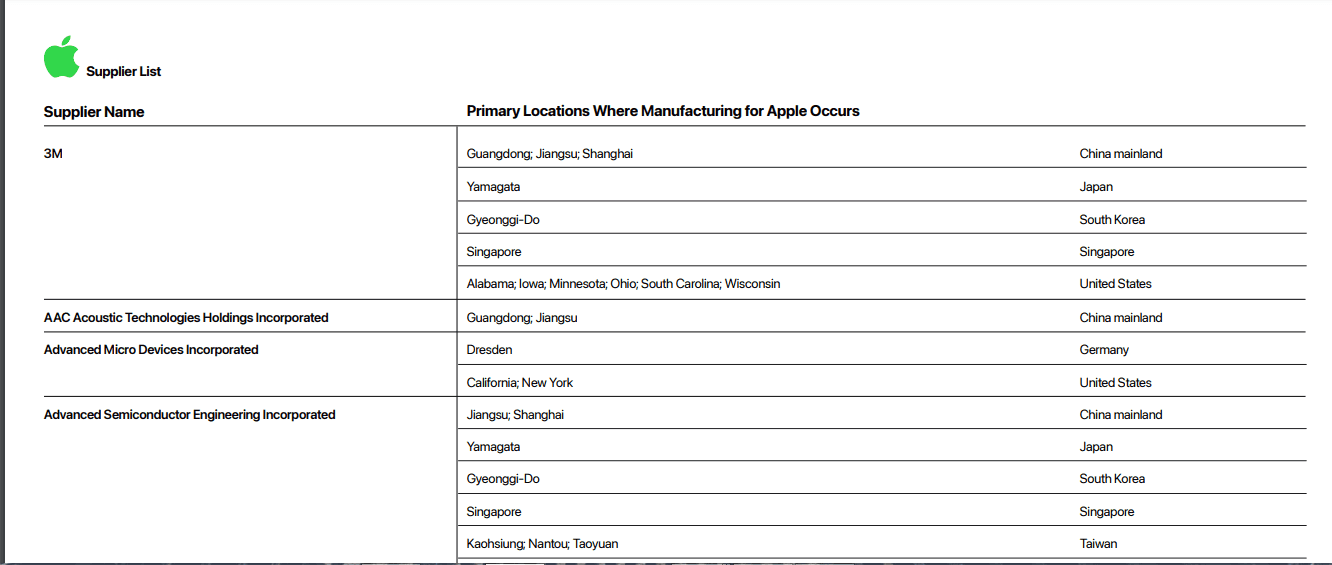 Supplier List

| Supplier Name | Primary Locations Where Manufacturing for Apple Occurs | |
|---|---|---|
| 3M | Guangdong; Jiangsu; Shanghai | China mainland |
| | Yamagata | Japan |
| | Gyeonggi-Do | South Korea |
| | Singapore | Singapore |
| | Alabama; Iowa; Minnesota; Ohio; South Carolina; Wisconsin | United States |
| AAC Acoustic Technologies Holdings Incorporated | Guangdong; Jiangsu | China mainland |
| Advanced Micro Devices Incorporated | Dresden | Germany |
| | California; New York | United States |
| Advanced Semiconductor Engineering Incorporated | Jiangsu; Shanghai | China mainland |
| | Yamagata | Japan |
| | Gyeonggi-Do | South Korea |
| | Singapore | Singapore |
| | Kaohsiung; Nantou; Taoyuan | Taiwan |